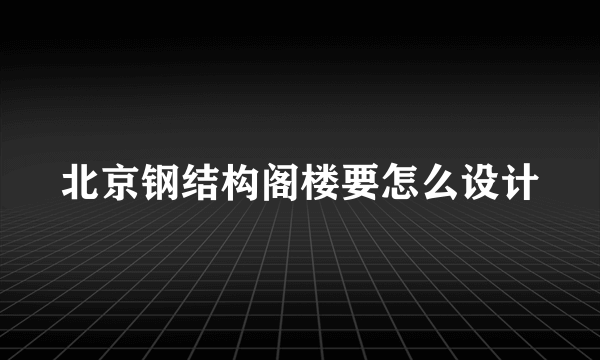 北京钢结构阁楼要怎么设计